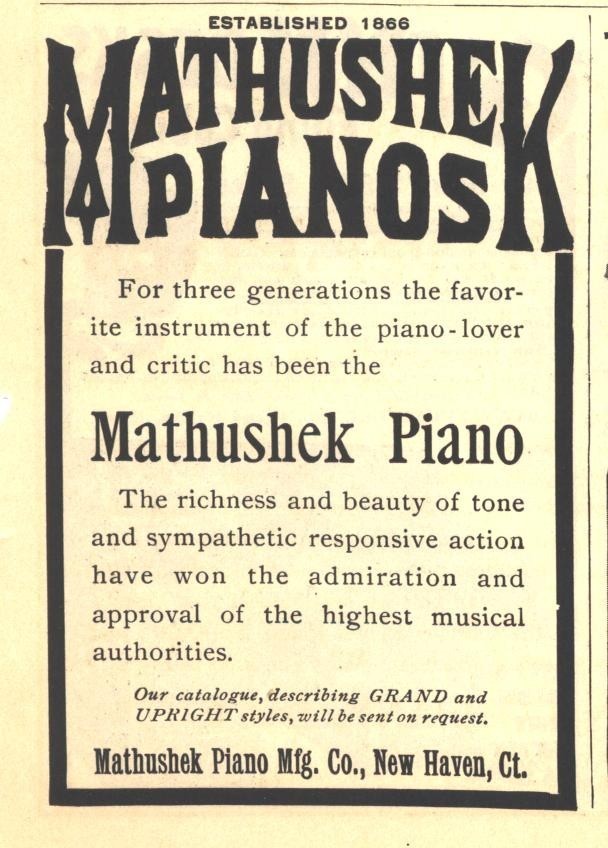 ESTABLISHED 1866

MATHUSHEK PIANOS

For three generations the favorite instrument of the piano-lover and critic has been the

Mathushek Piano

The richness and beauty of tone and sympathetic responsive action have won the admiration and approval of the highest musical authorities.

Our catalogue, describing GRAND and UPRIGHT styles, will be sent on request.

Mathushek Piano Mfg. Co., New Haven, Ct.